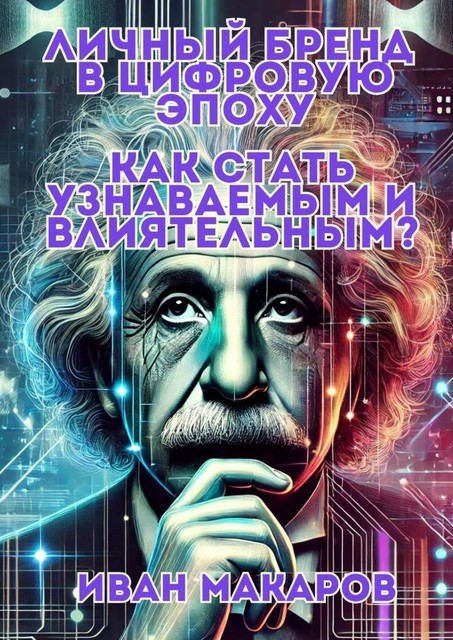 ЛИЧНЫЙ БРЕНД В ЦИФРОВУЮ ЭПОХУ

КАК СТАТЬ УЗНАВАЕМЫМ И ВЛИЯТЕЛЬНЫМ?

ИВАН МАКАРОВ